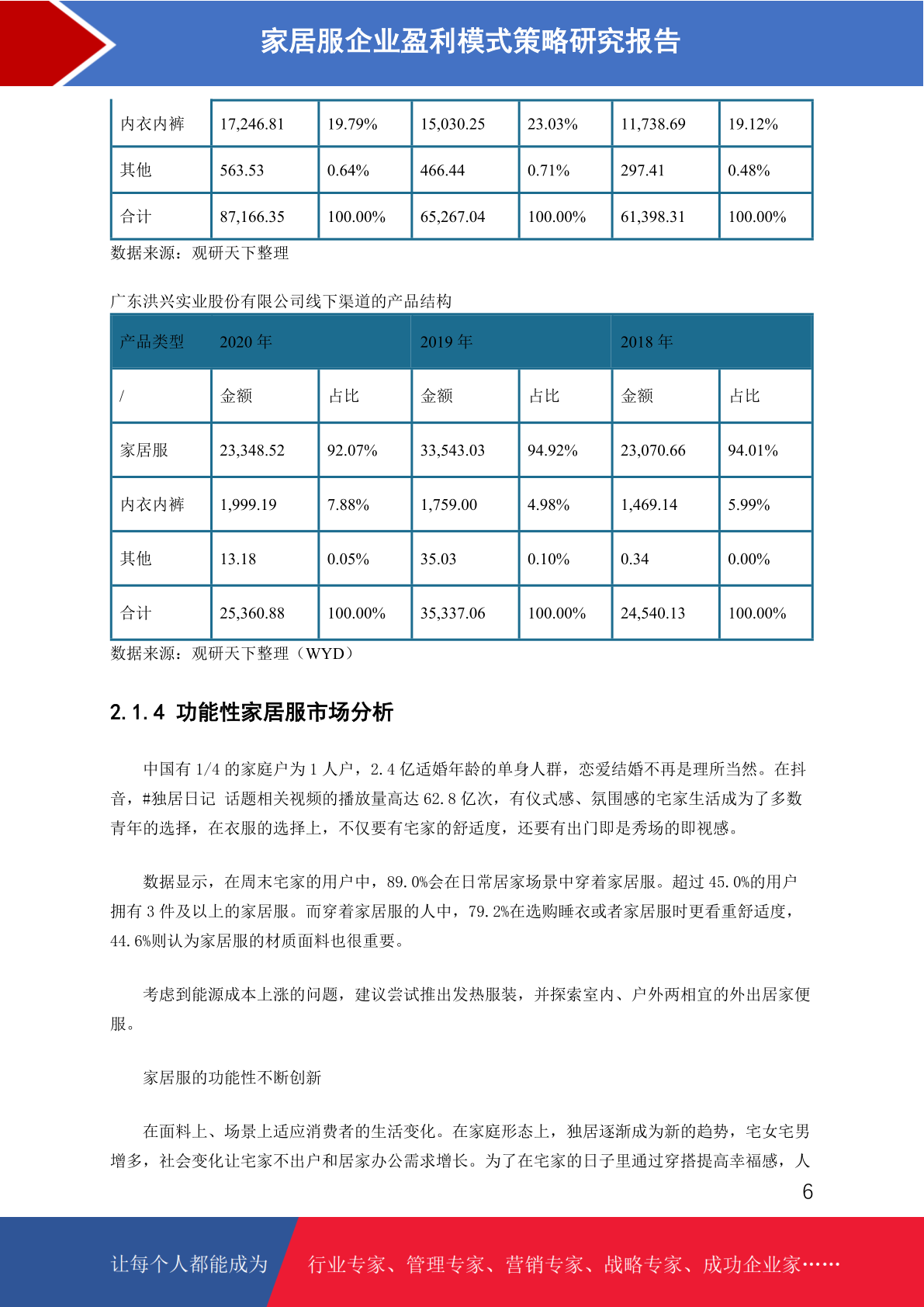 家居服企业盈利模式策略研究报告

| 内衣内裤 | 17,246.81 | 19.79% | 15,030.25 | 23.03% | 11,738.69 | 19.12% |
|---|---|---|---|---|---|---|
| 其他 | 563.53 | 0.64% | 466.44 | 0.71% | 297.41 | 0.48% |
| 合计 | 87,166.35 | 100.00% | 65,267.04 | 100.00% | 61,398.31 | 100.00% |

数据来源：观研天下整理

广东洪兴实业股份有限公司线下渠道的产品结构

| 产品类型 | 2020 年 | | 2019 年 | | 2018 年 | |
|---|---|---|---|---|---|---|
| / | 金额 | 占比 | 金额 | 占比 | 金额 | 占比 |
| 家居服 | 23,348.52 | 92.07% | 33,543.03 | 94.92% | 23,070.66 | 94.01% |
| 内衣内裤 | 1,999.19 | 7.88% | 1,759.00 | 4.98% | 1,469.14 | 5.99% |
| 其他 | 13.18 | 0.05% | 35.03 | 0.10% | 0.34 | 0.00% |
| 合计 | 25,360.88 | 100.00% | 35,337.06 | 100.00% | 24,540.13 | 100.00% |

数据来源：观研天下整理（WYD）

2.1.4 功能性家居服市场分析

中国有 1/4 的家庭户为 1 人户，2.4 亿适婚年龄的单身人群，恋爱结婚不再是理所当然。在抖音，#独居日记 话题相关视频的播放量高达 62.8 亿次，有仪式感、氛围感的宅家生活成为了多数青年的选择，在衣服的选择上，不仅要有宅家的舒适度，还要有出门即是秀场的即视感。

数据显示，在周末宅家的用户中，89.0%会在日常居家场景中穿着家居服。超过 45.0%的用户拥有 3 件及以上的家居服。而穿着家居服的人中，79.2%在选购睡衣或者家居服时更看重舒适度，44.6%则认为家居服的材质面料也很重要。

考虑到能源成本上涨的问题，建议尝试推出发热服装，并探索室内、户外两相宜的外出居家便服。

家居服的功能性不断创新

在面料上、场景上适应消费者的生活变化。在家庭形态上，独居逐渐成为新的趋势，宅女宅男增多，社会变化让宅家不出户和居家办公需求增长。为了在宅家的日子里通过穿搭提高幸福感，人

6

让每个人都能成为 行业专家、管理专家、营销专家、战略专家、成功企业家……